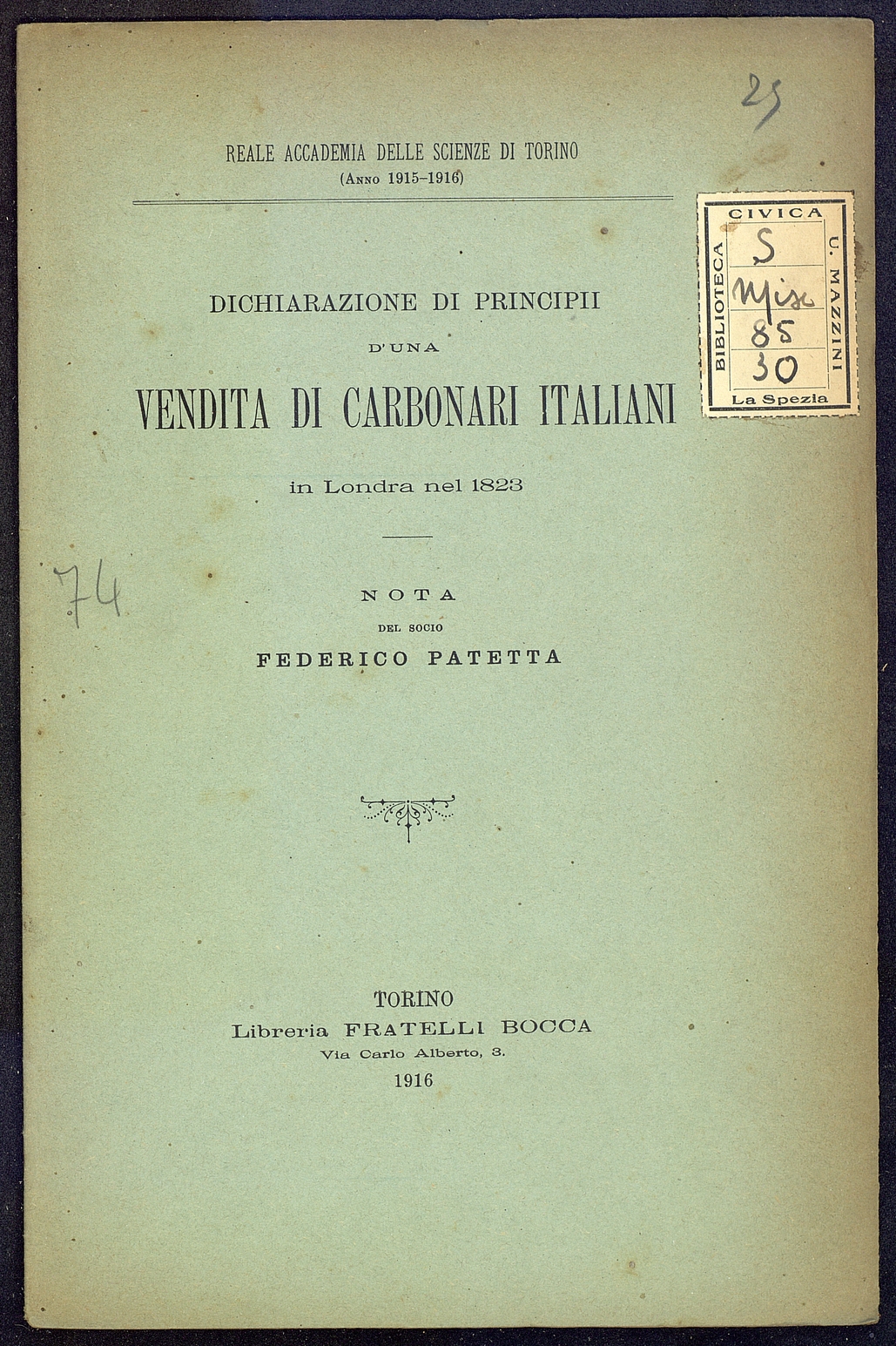 25

REALE ACCADEMIA DELLE SCIENZE DI TORINO
(Anno 1915-1916)

CIVICA
BIBLIOTECA
U. MAZZINI
S
Misc
85
30
La Spezia

DICHIARAZIONE DI PRINCIPII
D'UNA
VENDITA DI CARBONARI ITALIANI
in Londra nel 1823

74

NOTA
DEL SOCIO
FEDERICO PATETTA

TORINO
Libreria FRATELLI BOCCA
Via Carlo Alberto, 3.
1916